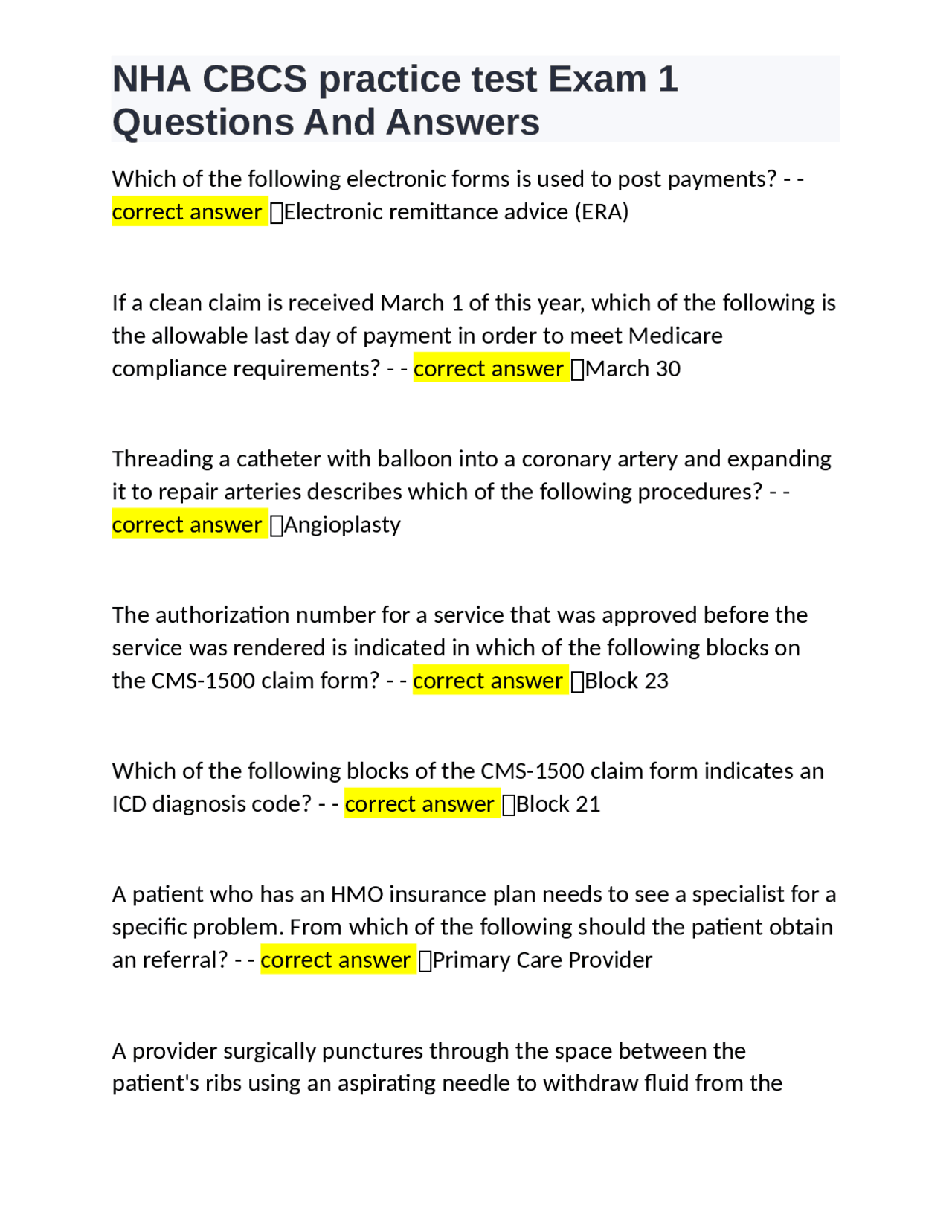 NHA CBCS practice test Exam 1 Questions And Answers

Which of the following electronic forms is used to post payments? - - correct answer Electronic remittance advice (ERA)

If a clean claim is received March 1 of this year, which of the following is the allowable last day of payment in order to meet Medicare compliance requirements? - - correct answer March 30

Threading a catheter with balloon into a coronary artery and expanding it to repair arteries describes which of the following procedures? - - correct answer Angioplasty

The authorization number for a service that was approved before the service was rendered is indicated in which of the following blocks on the CMS-1500 claim form? - - correct answer Block 23

Which of the following blocks of the CMS-1500 claim form indicates an ICD diagnosis code? - - correct answer Block 21

A patient who has an HMO insurance plan needs to see a specialist for a specific problem. From which of the following should the patient obtain an referral? - - correct answer Primary Care Provider

A provider surgically punctures through the space between the patient's ribs using an aspirating needle to withdraw fluid from the